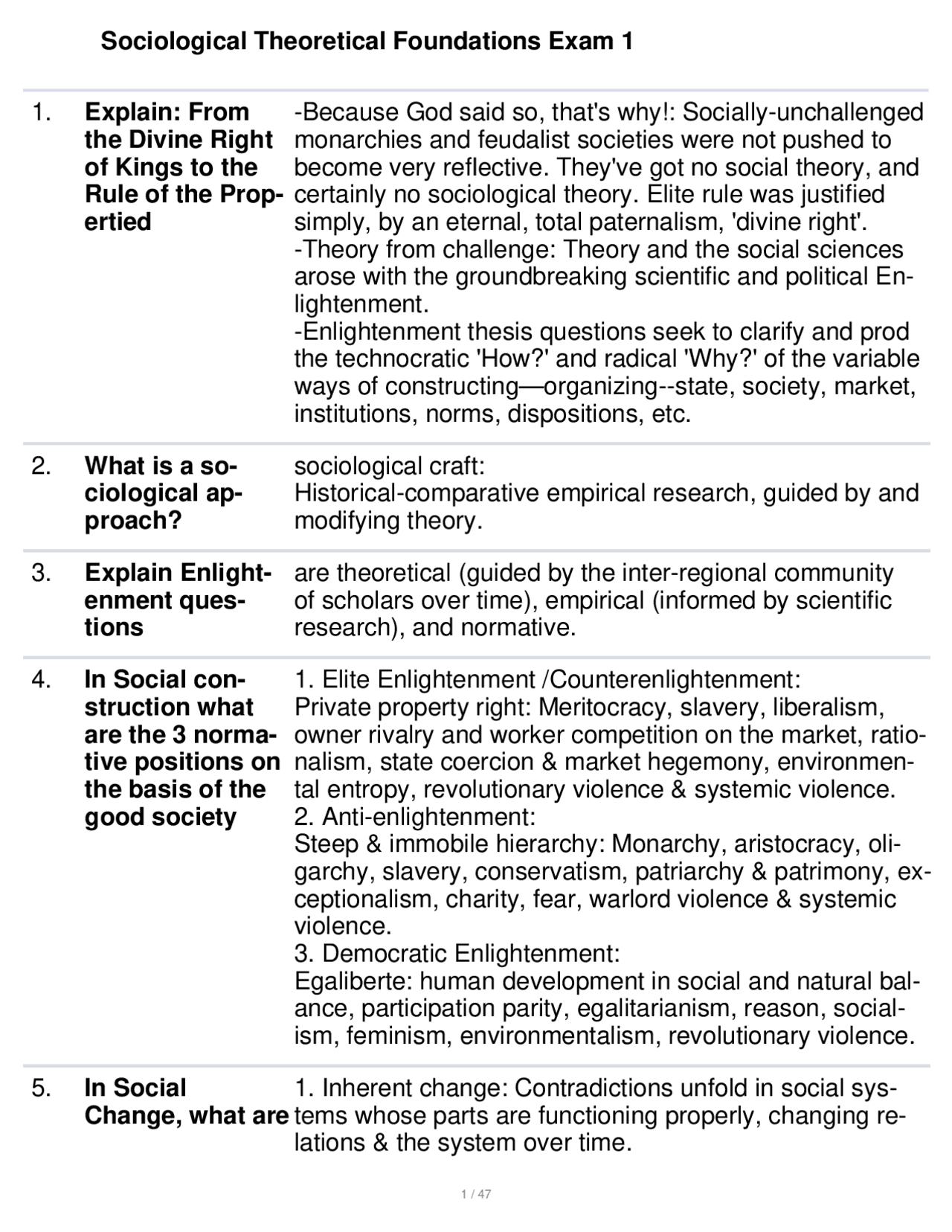 Sociological Theoretical Foundations Exam 1

| | | |
|---|---|---|
| 1. | **Explain: From the Divine Right of Kings to the Rule of the Propertied** | -Because God said so, that's why!: Socially-unchallenged monarchies and feudalist societies were not pushed to become very reflective. They've got no social theory, and certainly no sociological theory. Elite rule was justified simply, by an eternal, total paternalism, 'divine right'. -Theory from challenge: Theory and the social sciences arose with the groundbreaking scientific and political Enlightenment. -Enlightenment thesis questions seek to clarify and prod the technocratic 'How?' and radical 'Why?' of the variable ways of constructing—organizing--state, society, market, institutions, norms, dispositions, etc. |
| 2. | **What is a sociological approach?** | sociological craft: Historical-comparative empirical research, guided by and modifying theory. |
| 3. | **Explain Enlightenment questions** | are theoretical (guided by the inter-regional community of scholars over time), empirical (informed by scientific research), and normative. |
| 4. | **In Social construction what are the 3 normative positions on the basis of the good society** | 1. Elite Enlightenment /Counterenlightenment: Private property right: Meritocracy, slavery, liberalism, owner rivalry and worker competition on the market, rationalism, state coercion & market hegemony, environmental entropy, revolutionary violence & systemic violence. 2. Anti-enlightenment: Steep & immobile hierarchy: Monarchy, aristocracy, oligarchy, slavery, conservatism, patriarchy & patrimony, exceptionalism, charity, fear, warlord violence & systemic violence. 3. Democratic Enlightenment: Egaliberte: human development in social and natural balance, participation parity, egalitarianism, reason, socialism, feminism, environmentalism, revolutionary violence. |
| 5. | **In Social Change, what are** | 1. Inherent change: Contradictions unfold in social systems whose parts are functioning properly, changing relations & the system over time. |

1 / 47